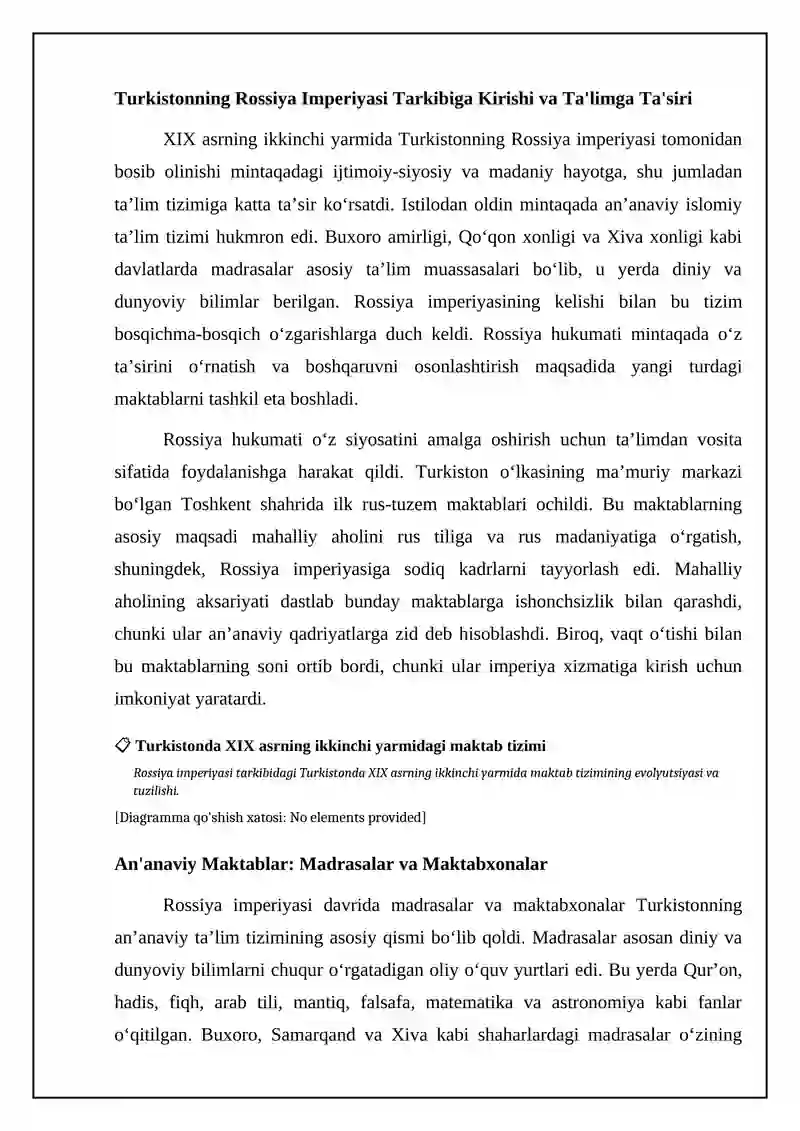 Turkistonning Rossiya Imperiyasi Tarkibiga Kirishi va Ta'limga Ta'siri

XIX asrning ikkinchi yarmida Turkistonning Rossiya imperiyasi tomonidan bosib olinishi mintaqadagi ijtimoiy-siyosiy va madaniy hayotga, shu jumladan ta'lim tizimiga katta ta'sir ko'rsatdi. Istilodan oldin mintaqada an'anaviy islomiy ta'lim tizimi hukmron edi. Buxoro amirligi, Qo'qon xonligi va Xiva xonligi kabi davlatlarda madrasalar asosiy ta'lim muassasalari bo'lib, u yerda diniy va dunyoviy bilimlar berilgan. Rossiya imperiyasining kelishi bilan bu tizim bosqichma-bosqich o'zgarishlarga duch keldi. Rossiya hukumati mintaqada o'z ta'sirini o'rnatish va boshqaruvni osonlashtirish maqsadida yangi turdagi maktablarni tashkil eta boshladi.

Rossiya hukumati o'z siyosatini amalga oshirish uchun ta'limdan vosita sifatida foydalanishga harakat qildi. Turkiston o'lkasining ma'muriy markazi bo'lgan Toshkent shahrida ilk rus-tuzem maktablari ochildi. Bu maktablarning asosiy maqsadi mahalliy aholini rus tiliga va rus madaniyatiga o'rgatish, shuningdek, Rossiya imperiyasiga sodiq kadrlarni tayyorlash edi. Mahalliy aholining aksariyati dastlab bunday maktablarga ishonchsizlik bilan qarashdi, chunki ular an'anaviy qadriyatlarga zid deb hisoblashdi. Biroq, vaqt o'tishi bilan bu maktablarning soni ortib bordi, chunki ular imperiya xizmatiga kirish uchun imkoniyat yaratardi.

Turkistonda XIX asrning ikkinchi yarmidagi maktab tizimi

Rossiya imperiyasi tarkibidagi Turkistonda XIX asrning ikkinchi yarmida maktab tizimining evolyutsiyasi va tuzilishi.

[Diagramma qo'shish xatosi: No elements provided]

An'anaviy Maktablar: Madrasalar va Maktabxonalar

Rossiya imperiyasi davrida madrasalar va maktabxonalar Turkistonning an'anaviy ta'lim tizimining asosiy qismi bo'lib qoldi. Madrasalar asosan diniy va dunyoviy bilimlarni chuqur o'rgatadigan oliy o'quv yurtlari edi. Bu yerda Qur'on, hadis, fiqh, arab tili, mantiq, falsafa, matematika va astronomiya kabi fanlar o'qitilgan. Buxoro, Samarqand va Xiva kabi shaharlardagi madrasalar o'zining